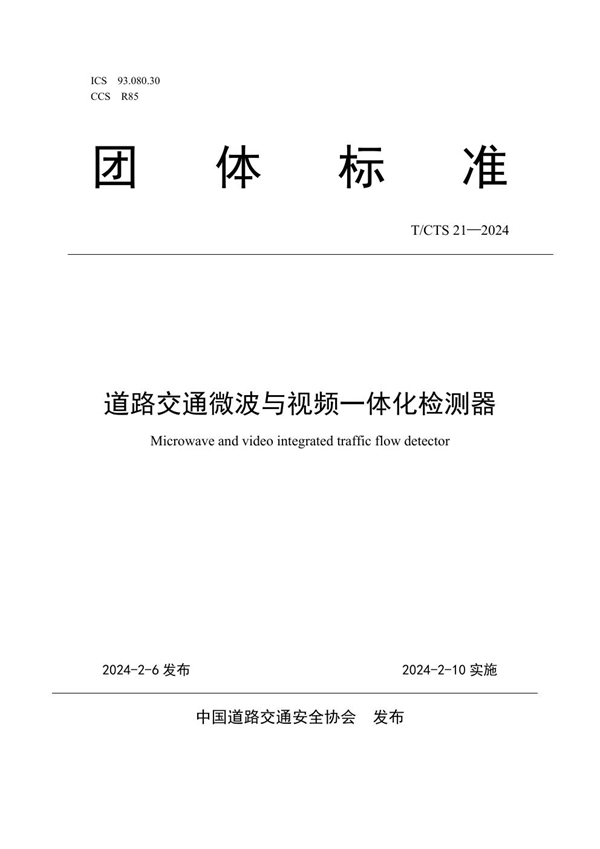 ICS 93.080.30
CCS R85

团 体 标 准

T/CTS 21—2024

道路交通微波与视频一体化检测器

Microwave and video integrated traffic flow detector

2024-2-6 发布

2024-2-10 实施

中国道路交通安全协会 发布